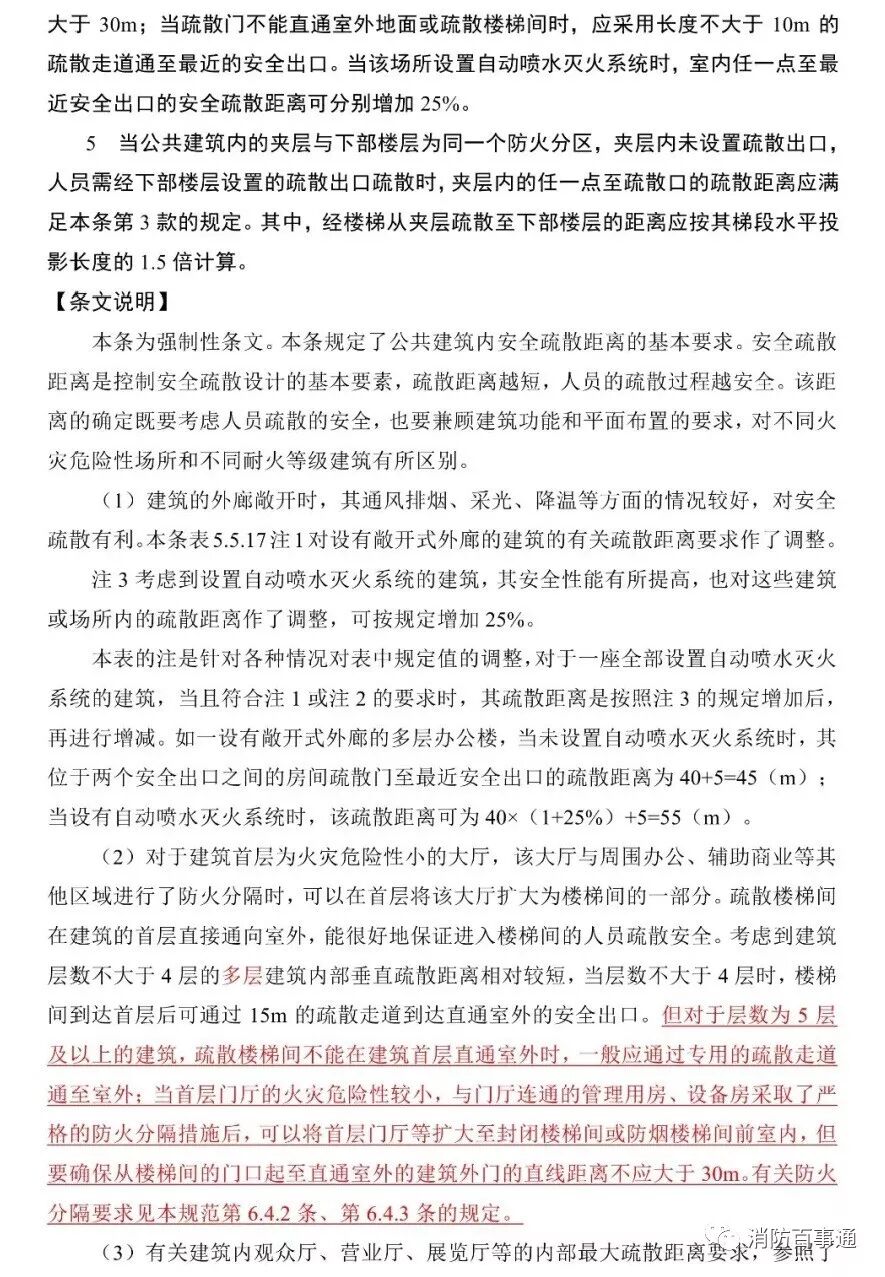 大于 30m；当疏散门不能直通室外地面或疏散楼梯间时，应采用长度不大于 10m 的疏散走道通至最近的安全出口。当该场所设置自动喷水灭火系统时，室内任一点至最近安全出口的安全疏散距离可分别增加 25%。

5　当公共建筑内的夹层与下部楼层为同一个防火分区，夹层内未设置疏散出口，人员需经下部楼层设置的疏散出口疏散时，夹层内的任一点至疏散口的疏散距离应满足本条第 3 款的规定。其中，经楼梯从夹层疏散至下部楼层的距离应按其梯段水平投影长度的 1.5 倍计算。

【条文说明】

本条为强制性条文。本条规定了公共建筑内安全疏散距离的基本要求。安全疏散距离是控制安全疏散设计的基本要素，疏散距离越短，人员的疏散过程越安全。该距离的确定既要考虑人员疏散的安全，也要兼顾建筑功能和平面布置的要求，对不同火灾危险性场所和不同耐火等级建筑有所区别。

（1）建筑的外廊敞开时，其通风排烟、采光、降温等方面的情况较好，对安全疏散有利。本条表 5.5.17 注 1 对设有敞开式外廊的建筑的有关疏散距离要求作了调整。

注 3 考虑到设置自动喷水灭火系统的建筑，其安全性能有所提高，也对这些建筑或场所内的疏散距离作了调整，可按规定增加 25%。

本表的注是针对各种情况对表中规定值的调整，对于一座全部设置自动喷水灭火系统的建筑，当且符合注 1 或注 2 的要求时，其疏散距离是按照注 3 的规定增加后，再进行增减。如一设有敞开式外廊的多层办公楼，当未设置自动喷水灭火系统时，其位于两个安全出口之间的房间疏散门至最近安全出口的疏散距离为 40+5=45（m）；当设有自动喷水灭火系统时，该疏散距离可为 40×（1+25%）+5=55（m）。

（2）对于建筑首层为火灾危险性小的大厅，该大厅与周围办公、辅助商业等其他区域进行了防火分隔时，可以在首层将该大厅扩大为楼梯间的一部分。疏散楼梯间在建筑的首层直接通向室外，能很好地保证进入楼梯间的人员疏散安全。考虑到建筑层数不大于 4 层的多层建筑内部垂直疏散距离相对较短，当层数不大于 4 层时，楼梯间到达首层后可通过 15m 的疏散走道到达直通室外的安全出口。但对于层数为 5 层及以上的建筑，疏散楼梯间不能在建筑首层直通室外时，一般应通过专用的疏散走道通至室外；当首层门厅的火灾危险性较小，与门厅连通的管理用房、设备房采取了严格的防火分隔措施后，可以将首层门厅等扩大至封闭楼梯间或防烟楼梯间前室内，但要确保从楼梯间的门口起至直通室外的建筑外门的直线距离不应大于 30m。有关防火分隔要求见本规范第 6.4.2 条、第 6.4.3 条的规定。

（3）有关建筑内观众厅、营业厅、展览厅等的内部最大疏散距离要求，参照了

消防百事通